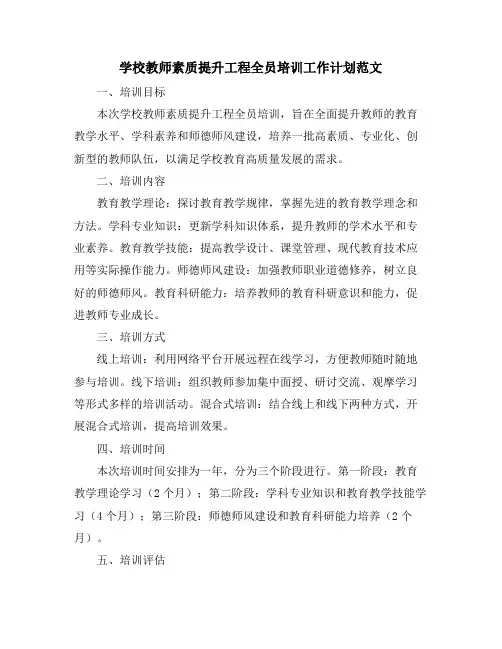 学校教师素质提升工程全员培训工作计划范文

一、培训目标

本次学校教师素质提升工程全员培训，旨在全面提升教师的教育教学水平、学科素养和师德师风建设，培养一批高素质、专业化、创新型的教师队伍，以满足学校教育高质量发展的需求。

二、培训内容

教育教学理论：探讨教育教学规律，掌握先进的教育教学理念和方法。学科专业知识：更新学科知识体系，提升教师的学术水平和专业素养。教育教学技能：提高教学设计、课堂管理、现代教育技术应用等实际操作能力。师德师风建设：加强教师职业道德修养，树立良好的师德师风。教育科研能力：培养教师的教育科研意识和能力，促进教师专业成长。

三、培训方式

线上培训：利用网络平台开展远程在线学习，方便教师随时随地参与培训。线下培训：组织教师参加集中面授、研讨交流、观摩学习等形式多样的培训活动。混合式培训：结合线上和线下两种方式，开展混合式培训，提高培训效果。

四、培训时间

本次培训时间安排为一年，分为三个阶段进行。第一阶段：教育教学理论学习（2个月）；第二阶段：学科专业知识和教育教学技能学习（4个月）；第三阶段：师德师风建设和教育科研能力培养（2个月）。

五、培训评估